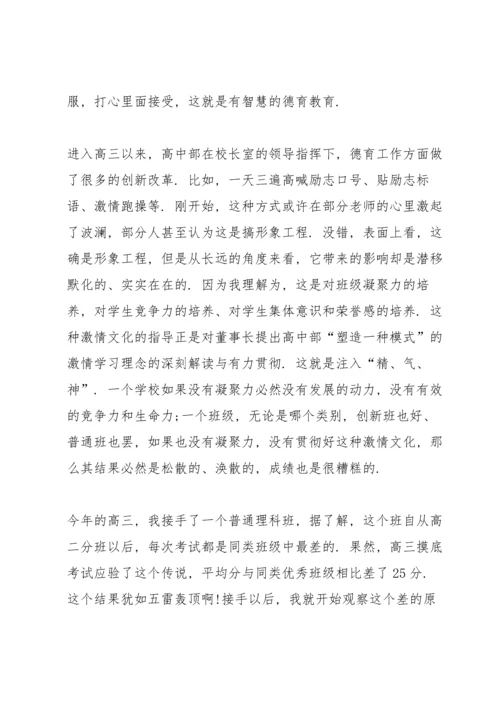 服，打心里面接受，这就是有智慧的德育教育.

进入高三以来，高中部在校长室的领导指挥下，德育工作方面做了很多的创新改革. 比如，一天三遍高喊励志口号、贴励志标语、激情跑操等. 刚开始，这种方式或许在部分老师的心里激起了波澜，部分人甚至认为这是搞形象工程. 没错，表面上看，这确是形象工程，但是从长远的角度来看，它带来的影响却是潜移默化的、实实在在的. 因为我理解为，这是对班级凝聚力的培养，对学生竞争力的培养、对学生集体意识和荣誉感的培养. 这种激情文化的指导正是对董事长提出高中部“塑造一种模式”的激情学习理念的深刻解读与有力贯彻. 这就是注入“精、气、神”. 一个学校如果没有凝聚力必然没有发展的动力，没有有效的竞争力和生命力;一个班级，无论是哪个类别，创新班也好、普通班也罢，如果也没有凝聚力，没有贯彻好这种激情文化，那么其结果必然是松散的、涣散的，成绩也是很糟糕的.

今年的高三，我接手了一个普通理科班，据了解，这个班自从高二分班以后，每次考试都是同类班级中最差的. 果然，高三摸底考试应验了这个传说，平均分与同类优秀班级相比差了 25 分. 这个结果犹如五雷轰顶啊!接手以后，我就开始观察这个差的原